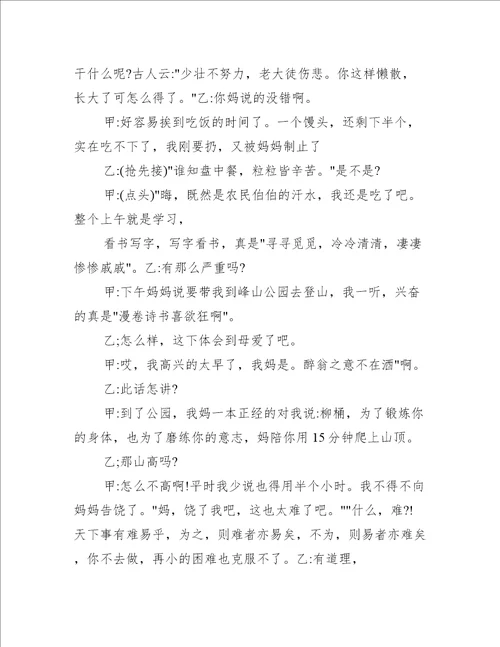 干什么呢?古人云:"少壮不努力，老大徒伤悲。你这样懒散，长大了可怎么得了。"乙:你妈说的没错啊。

甲:好容易挨到吃饭的时间了。一个馒头，还剩下半个，实在吃不下了，我刚要扔，又被妈妈制止了

乙:(抢先接)"谁知盘中餐，粒粒皆辛苦。"是不是?

甲:(点头)"嗨，既然是农民伯伯的汗水，我还是吃了吧。整个上午就是学习，

看书写字，写字看书，真是"寻寻觅觅，冷冷清清，凄凄惨惨戚戚"。乙:有那么严重吗?

甲:下午妈妈说要带我到峰山公园去登山，我一听，兴奋的真是"漫卷诗书喜欲狂啊"。

乙;怎么样，这下体会到母爱了吧。

甲:哎，我高兴的太早了，我妈是。醉翁之意不在酒"啊。

乙:此话怎讲?

甲:到了公园，我妈一本正经的对我说:柳桶，为了锻炼你的身体，也为了磨练你的意志，妈陪你用15分钟爬上山顶。

乙;那山高吗?

甲:怎么不高啊!平时我少说也得用半个小时。我不得不向妈妈告饶了。"妈，饶了我吧，这也太难了吧。""什么，难?!天下事有难易乎，为之，则难者亦易矣，不为，则易者亦难矣，你不去做，再小的困难也克服不了。乙:有道理，